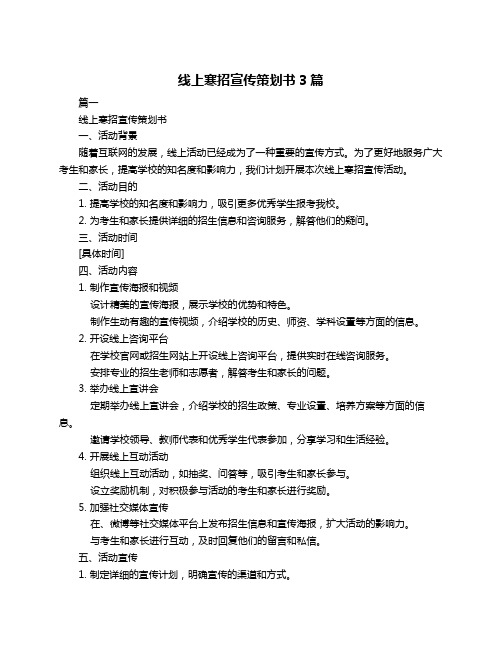 线上寒招宣传策划书 3 篇

篇一

线上寒招宣传策划书

一、活动背景

随着互联网的发展，线上活动已经成为了一种重要的宣传方式。为了更好地服务广大考生和家长，提高学校的知名度和影响力，我们计划开展本次线上寒招宣传活动。

二、活动目的

1. 提高学校的知名度和影响力，吸引更多优秀学生报考我校。

2. 为考生和家长提供详细的招生信息和咨询服务，解答他们的疑问。

三、活动时间

[具体时间]

四、活动内容

1. 制作宣传海报和视频

设计精美的宣传海报，展示学校的优势和特色。

制作生动有趣的宣传视频，介绍学校的历史、师资、学科设置等方面的信息。

2. 开设线上咨询平台

在学校官网或招生网站上开设线上咨询平台，提供实时在线咨询服务。

安排专业的招生老师和志愿者，解答考生和家长的问题。

3. 举办线上宣讲会

定期举办线上宣讲会，介绍学校的招生政策、专业设置、培养方案等方面的信息。

邀请学校领导、教师代表和优秀学生代表参加，分享学习和生活经验。

4. 开展线上互动活动

组织线上互动活动，如抽奖、问答等，吸引考生和家长参与。

设立奖励机制，对积极参与活动的考生和家长进行奖励。

5. 加强社交媒体宣传

在、微博等社交媒体平台上发布招生信息和宣传海报，扩大活动的影响力。

与考生和家长进行互动，及时回复他们的留言和私信。

五、活动宣传

1. 制定详细的宣传计划，明确宣传的渠道和方式。